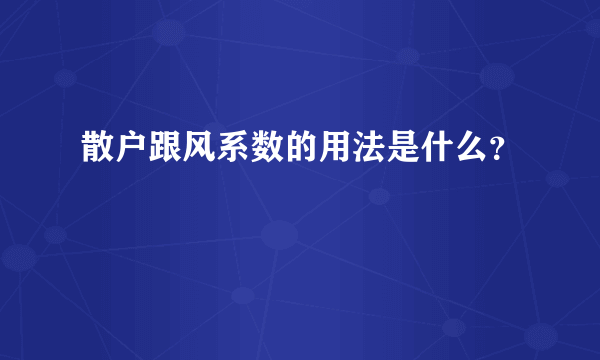 散户跟风系数的用法是什么？